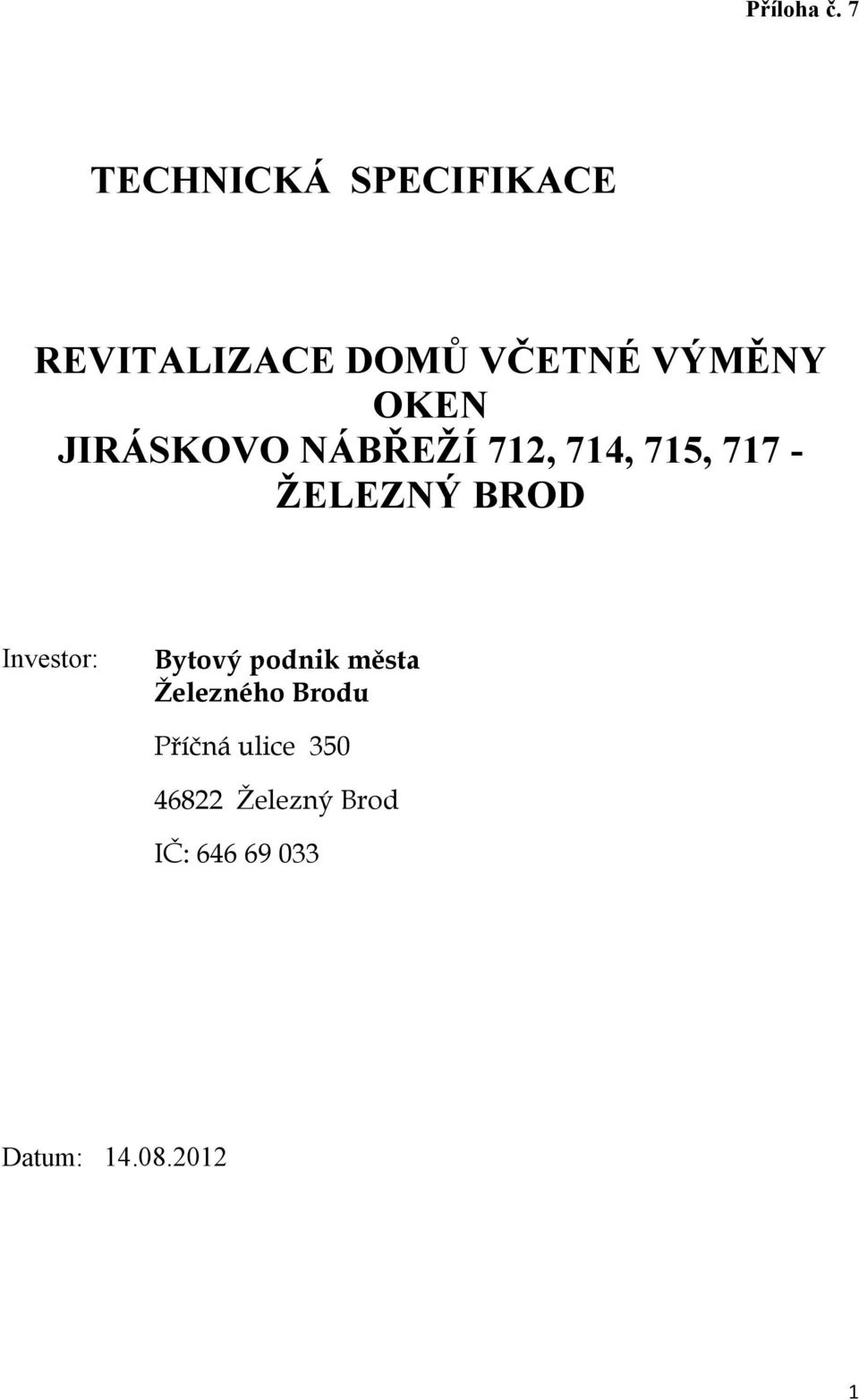 Příloha č. 7

TECHNICKÁ SPECIFIKACE

REVITALIZACE DOMŮ VČETNÉ VÝMĚNY OKEN
JIRÁSKOVO NÁBŘEŽÍ 712, 714, 715, 717 - ŽELEZNÝ BROD

Investor: Bytový podnik města Železného Brodu

Příčná ulice 350

46822 Železný Brod

IČ: 646 69 033

Datum: 14.08.2012

1